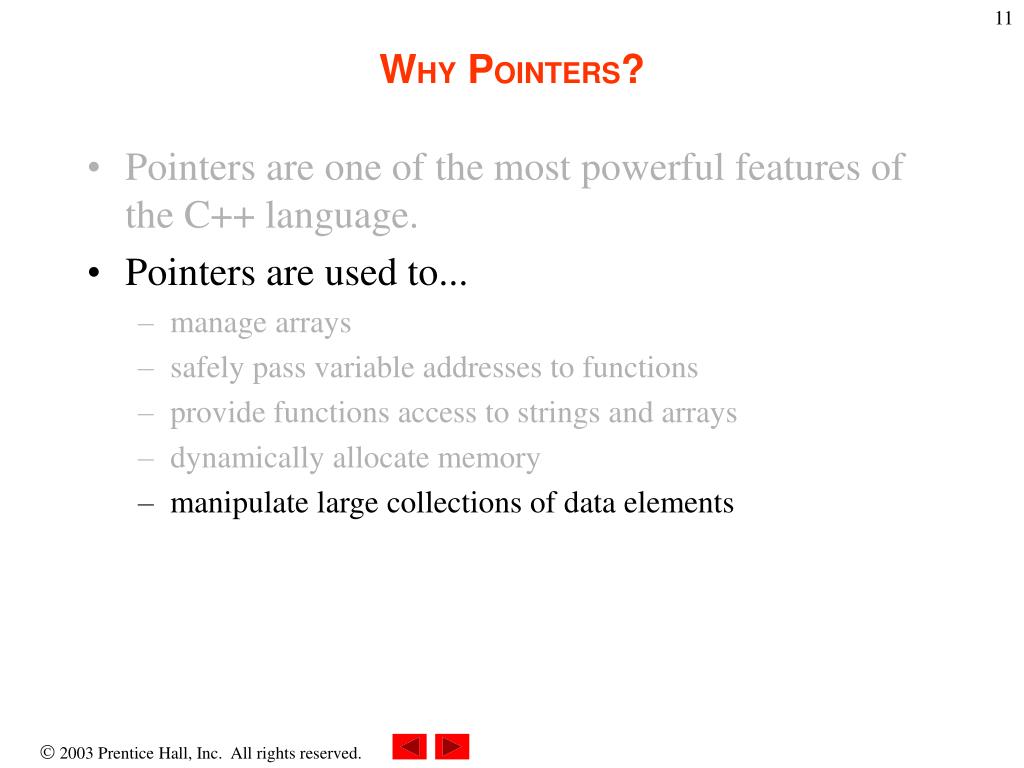 11

WHY POINTERS?

• Pointers are one of the most powerful features of the C++ language.
• Pointers are used to...
– manage arrays
– safely pass variable addresses to functions
– provide functions access to strings and arrays
– dynamically allocate memory
– manipulate large collections of data elements

© 2003 Prentice Hall, Inc. All rights reserved.